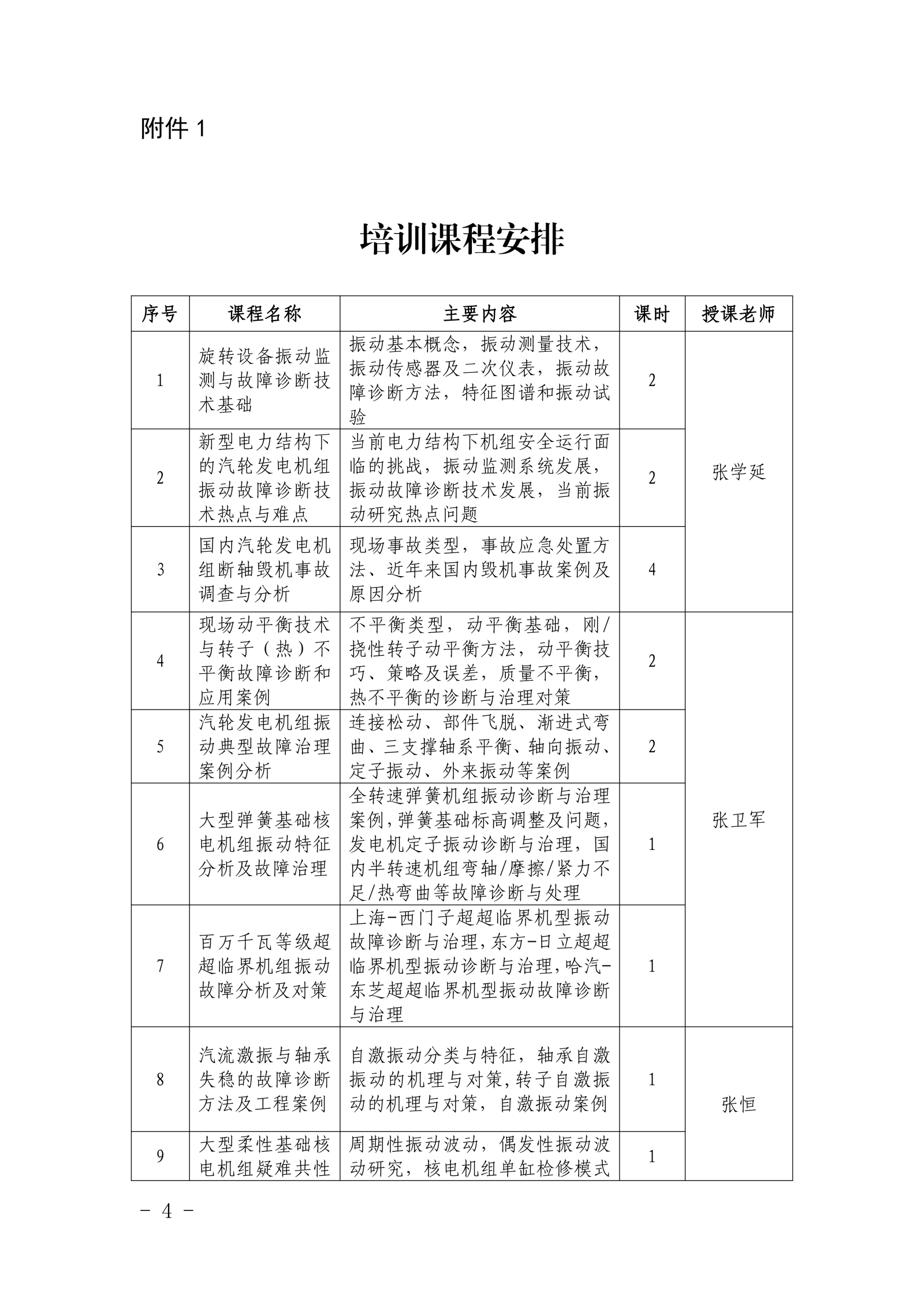 附件 1

培训课程安排

| 序号 | 课程名称 | 主要内容 | 课时 | 授课老师 |
|---|---|---|---|---|
| 1 | 旋转设备振动监测与故障诊断技术基础 | 振动基本概念，振动测量技术，振动传感器及二次仪表，振动故障诊断方法，特征图谱和振动试验 | 2 | 张学延 |
| 2 | 新型电力结构下的汽轮发电机组振动故障诊断技术热点与难点 | 当前电力结构下机组安全运行面临的挑战，振动监测系统发展，振动故障诊断技术发展，当前振动研究热点问题 | 2 | 张学延 |
| 3 | 国内汽轮发电机组断轴毁机事故调查与分析 | 现场事故类型，事故应急处置方法、近年来国内毁机事故案例及原因分析 | 4 | 张学延 |
| 4 | 现场动平衡技术与转子（热）不平衡故障诊断和应用案例 | 不平衡类型，动平衡基础，刚/挠性转子动平衡方法，动平衡技巧、策略及误差，质量不平衡，热不平衡的诊断与治理对策 | 2 | 张卫军 |
| 5 | 汽轮发电机组振动典型故障治理案例分析 | 连接松动、部件飞脱、渐进式弯曲、三支撑轴系平衡、轴向振动、定子振动、外来振动等案例 | 2 | 张卫军 |
| 6 | 大型弹簧基础核电机组振动特征分析及故障治理 | 全转速弹簧机组振动诊断与治理案例，弹簧基础标高调整及问题，发电机定子振动诊断与治理，国内半转速机组弯轴/摩擦/紧力不足/热弯曲等故障诊断与处理 | 1 | 张卫军 |
| 7 | 百万千瓦等级超超临界机组振动故障分析及对策 | 上海-西门子超超临界机型振动故障诊断与治理，东方-日立超超临界机型振动诊断与治理，哈汽-东芝超超临界机型振动故障诊断与治理 | 1 | 张卫军 |
| 8 | 汽流激振与轴承失稳的故障诊断方法及工程案例 | 自激振动分类与特征，轴承自激振动的机理与对策，转子自激振动的机理与对策，自激振动案例 | 1 | 张恒 |
| 9 | 大型柔性基础核电机组疑难共性 | 周期性振动波动，偶发性振动波动研究，核电机组单缸检修模式 | 1 | 张恒 |

－ 4 －